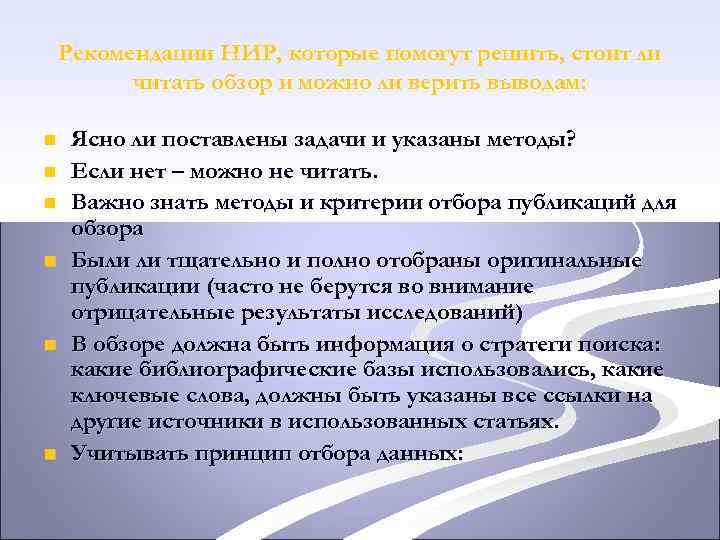 Рекомендации НИР, которые помогут решить, стоит ли читать обзор и можно ли верить выводам:

Ясно ли поставлены задачи и указаны методы?

Если нет – можно не читать.

Важно знать методы и критерии отбора публикаций для обзора

Были ли тщательно и полно отобраны оригинальные публикации (часто не берутся во внимание отрицательные результаты исследований)

В обзоре должна быть информация о стратеги поиска: какие библиографические базы использовались, какие ключевые слова, должны быть указаны все ссылки на другие источники в использованных статьях.

Учитывать принцип отбора данных: